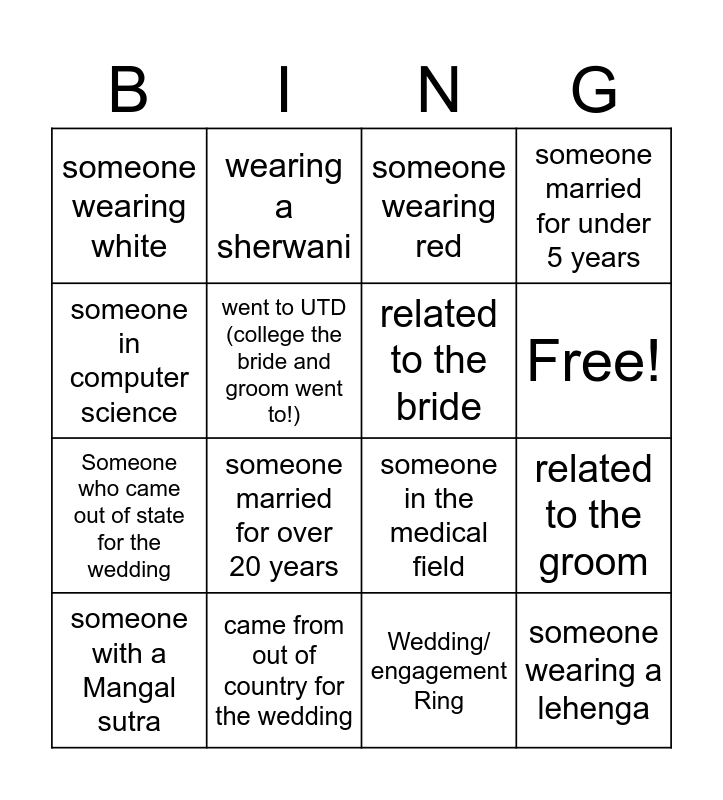 | B | I | N | G |
|---|---|---|---|
| someone wearing white | wearing a sherwani | someone wearing red | someone married for under 5 years |
| someone in computer science | went to UTD (college the bride and groom went to!) | related to the bride | Free! |
| Someone who came out of state for the wedding | someone married for over 20 years | someone in the medical field | related to the groom |
| someone with a Mangal sutra | came from out of country for the wedding | Wedding/ engagement Ring | someone wearing a lehenga |